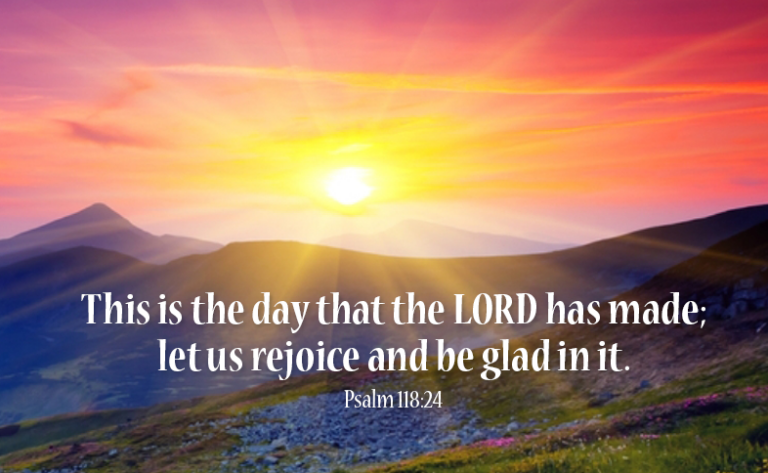 This is the day that the LORD has made; let us rejoice and be glad in it.

Psalm 118:24